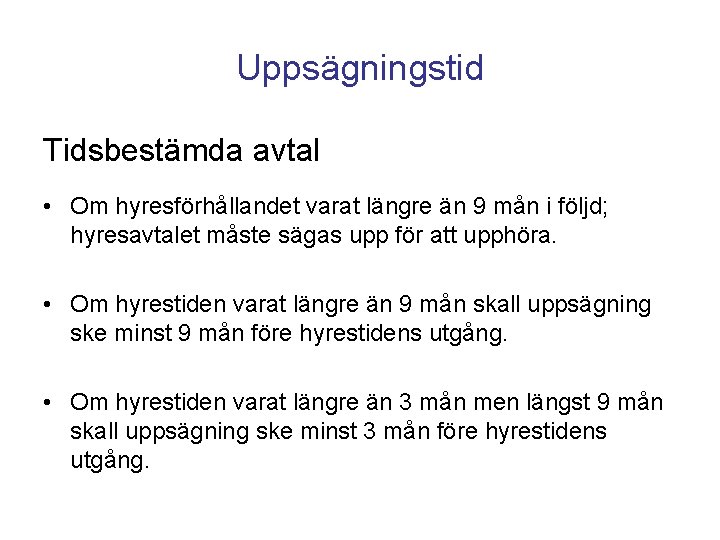 Uppsägningstid

Tidsbestämda avtal

• Om hyresförhållandet varat längre än 9 mån i följd; hyresavtalet måste sägas upp för att upphöra.

• Om hyrestiden varat längre än 9 mån skall uppsägning ske minst 9 mån före hyrestidens utgång.

• Om hyrestiden varat längre än 3 mån men längst 9 mån skall uppsägning ske minst 3 mån före hyrestidens utgång.